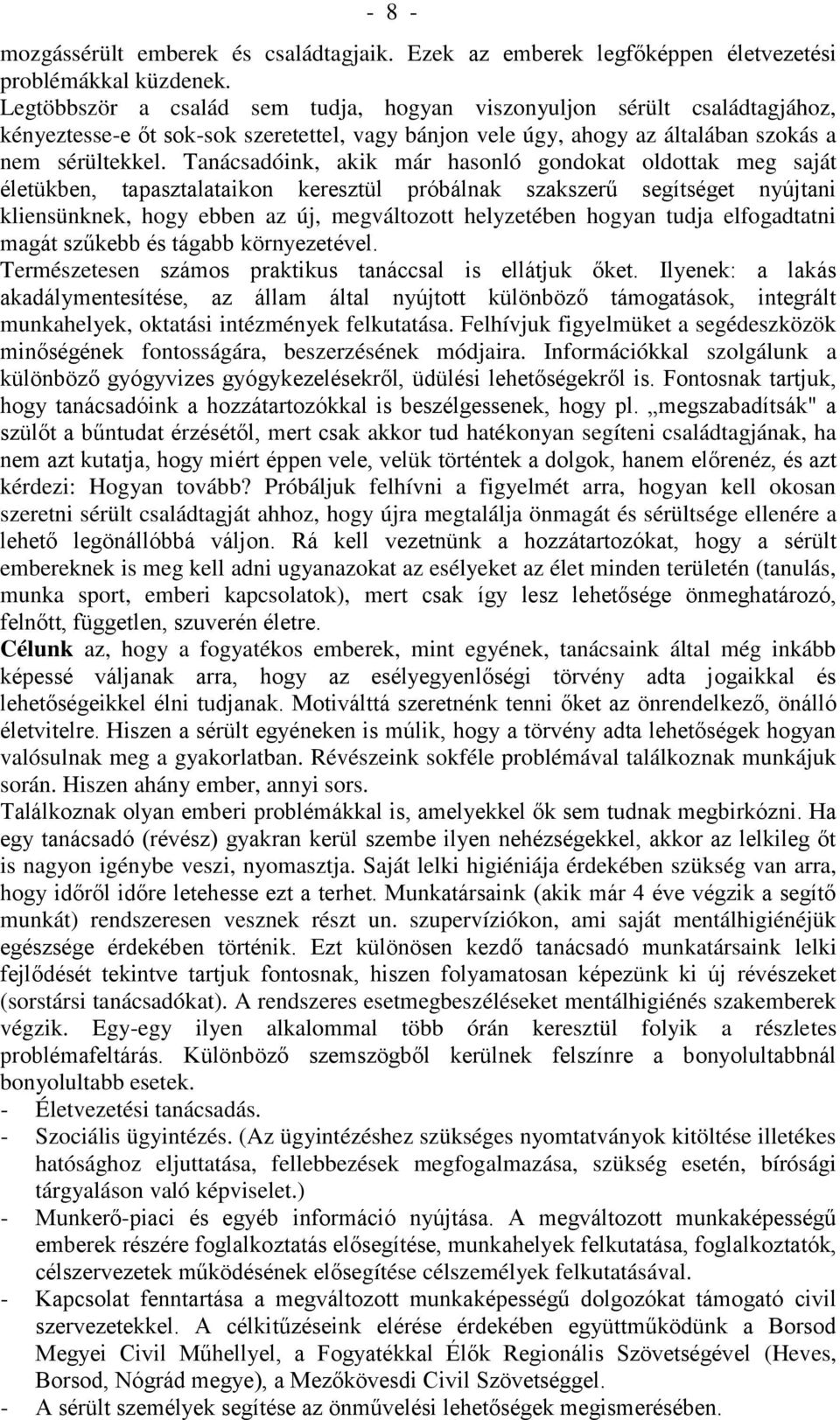 - 8 -

mozgássérült emberek és családtagjaik. Ezek az emberek legfőképpen életvezetési problémákkal küzdenek.
Legtöbbször a család sem tudja, hogyan viszonyuljon sérült családtagjához, kényeztesse-e őt sok-sok szeretettel, vagy bánjon vele úgy, ahogy az általában szokás a nem sérültekkel. Tanácsadóink, akik már hasonló gondokat oldottak meg saját életükben, tapasztalataikon keresztül próbálnak szakszerű segítséget nyújtani kliensünknek, hogy ebben az új, megváltozott helyzetében hogyan tudja elfogadtatni magát szűkebb és tágabb környezetével.
Természetesen számos praktikus tanáccsal is ellátjuk őket. Ilyenek: a lakás akadálymentesítése, az állam által nyújtott különböző támogatások, integrált munkahelyek, oktatási intézmények felkutatása. Felhívjuk figyelmüket a segédeszközök minőségének fontosságára, beszerzésének módjaira. Információkkal szolgálunk a különböző gyógyvizes gyógykezelésekről, üdülési lehetőségekről is. Fontosnak tartjuk, hogy tanácsadóink a hozzátartozókkal is beszélgessenek, hogy pl. „megszabadítsák" a szülőt a bűntudat érzésétől, mert csak akkor tud hatékonyan segíteni családtagjának, ha nem azt kutatja, hogy miért éppen vele, velük történtek a dolgok, hanem előrenéz, és azt kérdezi: Hogyan tovább? Próbáljuk felhívni a figyelmét arra, hogyan kell okosan szeretni sérült családtagját ahhoz, hogy újra megtalálja önmagát és sérültsége ellenére a lehető legönállóbbá váljon. Rá kell vezetnünk a hozzátartozókat, hogy a sérült embereknek is meg kell adni ugyanazokat az esélyeket az élet minden területén (tanulás, munka sport, emberi kapcsolatok), mert csak így lesz lehetősége önmeghatározó, felnőtt, független, szuverén életre.
Célunk az, hogy a fogyatékos emberek, mint egyének, tanácsaink által még inkább képessé váljanak arra, hogy az esélyegyenlőségi törvény adta jogaikkal és lehetőségeikkel élni tudjanak. Motiválttá szeretnénk tenni őket az önrendelkező, önálló életvitelre. Hiszen a sérült egyéneken is múlik, hogy a törvény adta lehetőségek hogyan valósulnak meg a gyakorlatban. Révészeink sokféle problémával találkoznak munkájuk során. Hiszen ahány ember, annyi sors.
Találkoznak olyan emberi problémákkal is, amelyekkel ők sem tudnak megbirkózni. Ha egy tanácsadó (révész) gyakran kerül szembe ilyen nehézségekkel, akkor az lelkileg őt is nagyon igénybe veszi, nyomasztja. Saját lelki higiéniája érdekében szükség van arra, hogy időről időre letehesse ezt a terhet. Munkatársaink (akik már 4 éve végzik a segítő munkát) rendszeresen vesznek részt un. szupervíziókon, ami saját mentálhigiénéjük egészsége érdekében történik. Ezt különösen kezdő tanácsadó munkatársaink lelki fejlődését tekintve tartjuk fontosnak, hiszen folyamatosan képezünk ki új révészeket (sorstársi tanácsadókat). A rendszeres esetmegbeszéléseket mentálhigiénés szakemberek végzik. Egy-egy ilyen alkalommal több órán keresztül folyik a részletes problémafeltárás. Különböző szemszögből kerülnek felszínre a bonyolultabbnál bonyolultabb esetek.
- Életvezetési tanácsadás.
- Szociális ügyintézés. (Az ügyintézéshez szükséges nyomtatványok kitöltése illetékes hatósághoz eljuttatása, fellebbezések megfogalmazása, szükség esetén, bírósági tárgyaláson való képviselet.)
- Munkerő-piaci és egyéb információ nyújtása. A megváltozott munkaképességű emberek részére foglalkoztatás elősegítése, munkahelyek felkutatása, foglalkoztatók, célszervezetek működésének elősegítése célszemélyek felkutatásával.
- Kapcsolat fenntartása a megváltozott munkaképességű dolgozókat támogató civil szervezetekkel. A célkitűzéseink elérése érdekében együttműködünk a Borsod Megyei Civil Műhellyel, a Fogyatékkal Élők Regionális Szövetségével (Heves, Borsod, Nógrád megye), a Mezőkövesdi Civil Szövetséggel.
- A sérült személyek segítése az önművelési lehetőségek megismerésében.